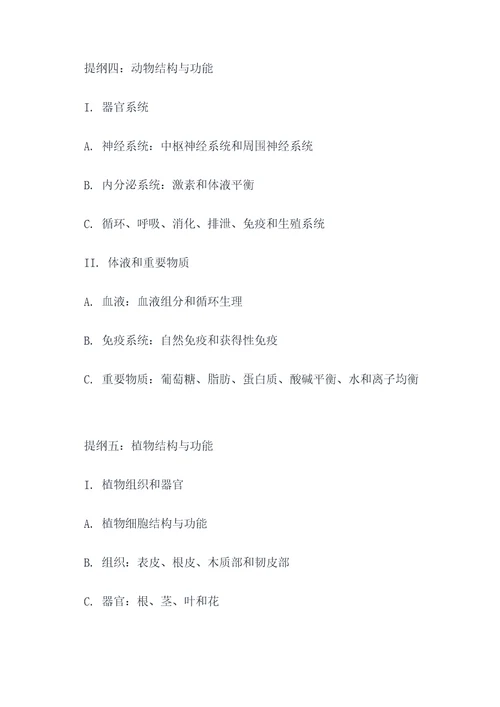 提纲四：动物结构与功能

I. 器官系统

A. 神经系统：中枢神经系统和周围神经系统

B. 内分泌系统：激素和体液平衡

C. 循环、呼吸、消化、排泄、免疫和生殖系统

II. 体液和重要物质

A. 血液：血液组分和循环生理

B. 免疫系统：自然免疫和获得性免疫

C. 重要物质：葡萄糖、脂肪、蛋白质、酸碱平衡、水和离子均衡

提纲五：植物结构与功能

I. 植物组织和器官

A. 植物细胞结构与功能

B. 组织：表皮、根皮、木质部和韧皮部

C. 器官：根、茎、叶和花